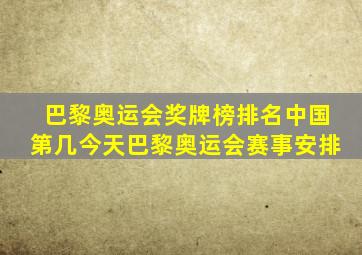 巴黎奥运会奖牌榜排名中国第几今天巴黎奥运会赛事安排